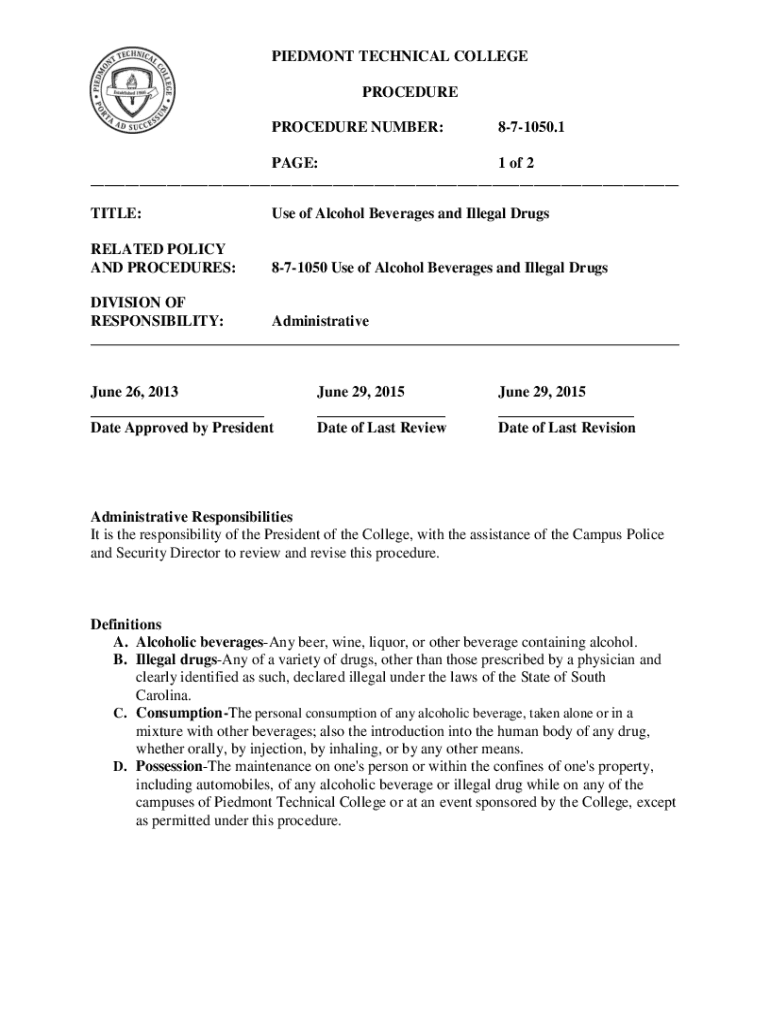 PIEDMONT TECHNICAL COLLEGE
Established 1966
PORTA AD SUCCESSUM

PIEDMONT TECHNICAL COLLEGE

PROCEDURE

PROCEDURE NUMBER: 8-7-1050.1

PAGE: 1 of 2

TITLE: Use of Alcohol Beverages and Illegal Drugs

RELATED POLICY AND PROCEDURES: 8-7-1050 Use of Alcohol Beverages and Illegal Drugs

DIVISION OF RESPONSIBILITY: Administrative

June 26, 2013
Date Approved by President

June 29, 2015
Date of Last Review

June 29, 2015
Date of Last Revision

Administrative Responsibilities
It is the responsibility of the President of the College, with the assistance of the Campus Police and Security Director to review and revise this procedure.

Definitions
A. Alcoholic beverages-Any beer, wine, liquor, or other beverage containing alcohol.
B. Illegal drugs-Any of a variety of drugs, other than those prescribed by a physician and clearly identified as such, declared illegal under the laws of the State of South Carolina.
C. Consumption-The personal consumption of any alcoholic beverage, taken alone or in a mixture with other beverages; also the introduction into the human body of any drug, whether orally, by injection, by inhaling, or by any other means.
D. Possession-The maintenance on one's person or within the confines of one's property, including automobiles, of any alcoholic beverage or illegal drug while on any of the campuses of Piedmont Technical College or at an event sponsored by the College, except as permitted under this procedure.